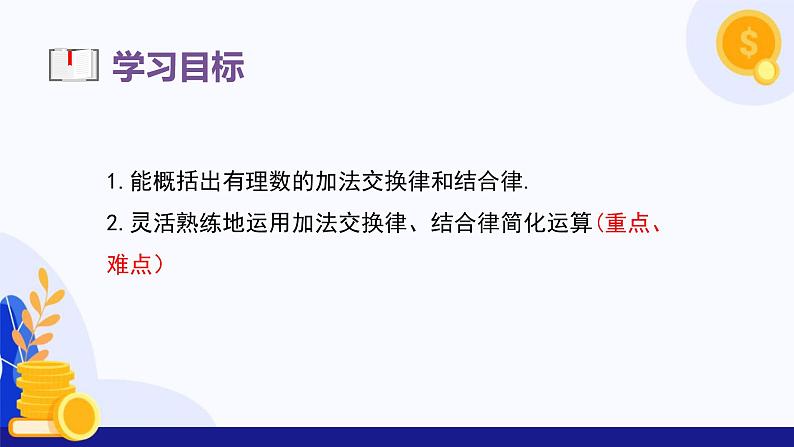 学习目标

1. 能概括出有理数的加法交换律和结合律.

2. 灵活熟练地运用加法交换律、结合律简化运算(重点、难点)